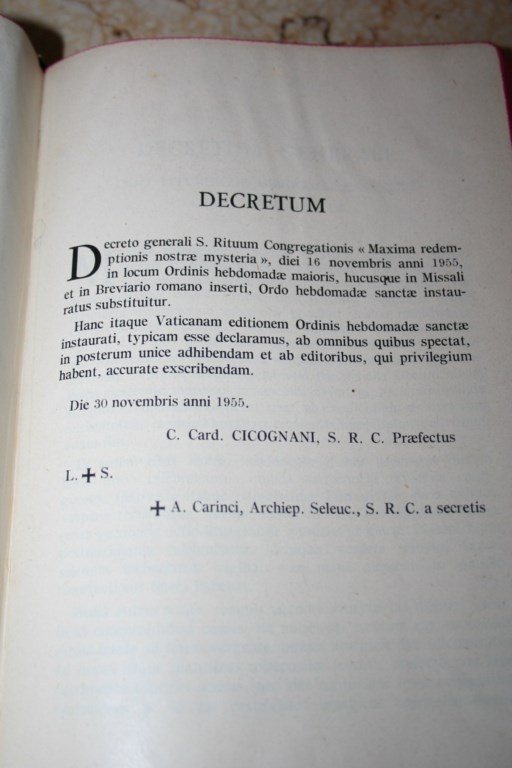 DECRETUM

Decreto generali S. Rituum Congregationis « Maxima redemptionis nostræ mysteria », diei 16 novembris anni 1955, in locum Ordinis hebdomadæ maioris, hucusque in Missali et in Breviario romano inserti, Ordo hebdomadæ sanctæ instauratus substituitur.

Hanc itaque Vaticanam editionem Ordinis hebdomadæ sanctæ instaurati, typicam esse declaramus, ab omnibus quibus spectat, in posterum unice adhibendam et ab editoribus, qui privilegium habent, accurate exscribendam.

Die 30 novembris anni 1955.

C. Card. CICOGNANI, S. R. C. Præfectus

L. ✠ S.

✠ A. Carinci, Archiep. Seleuc., S. R. C. a secretis